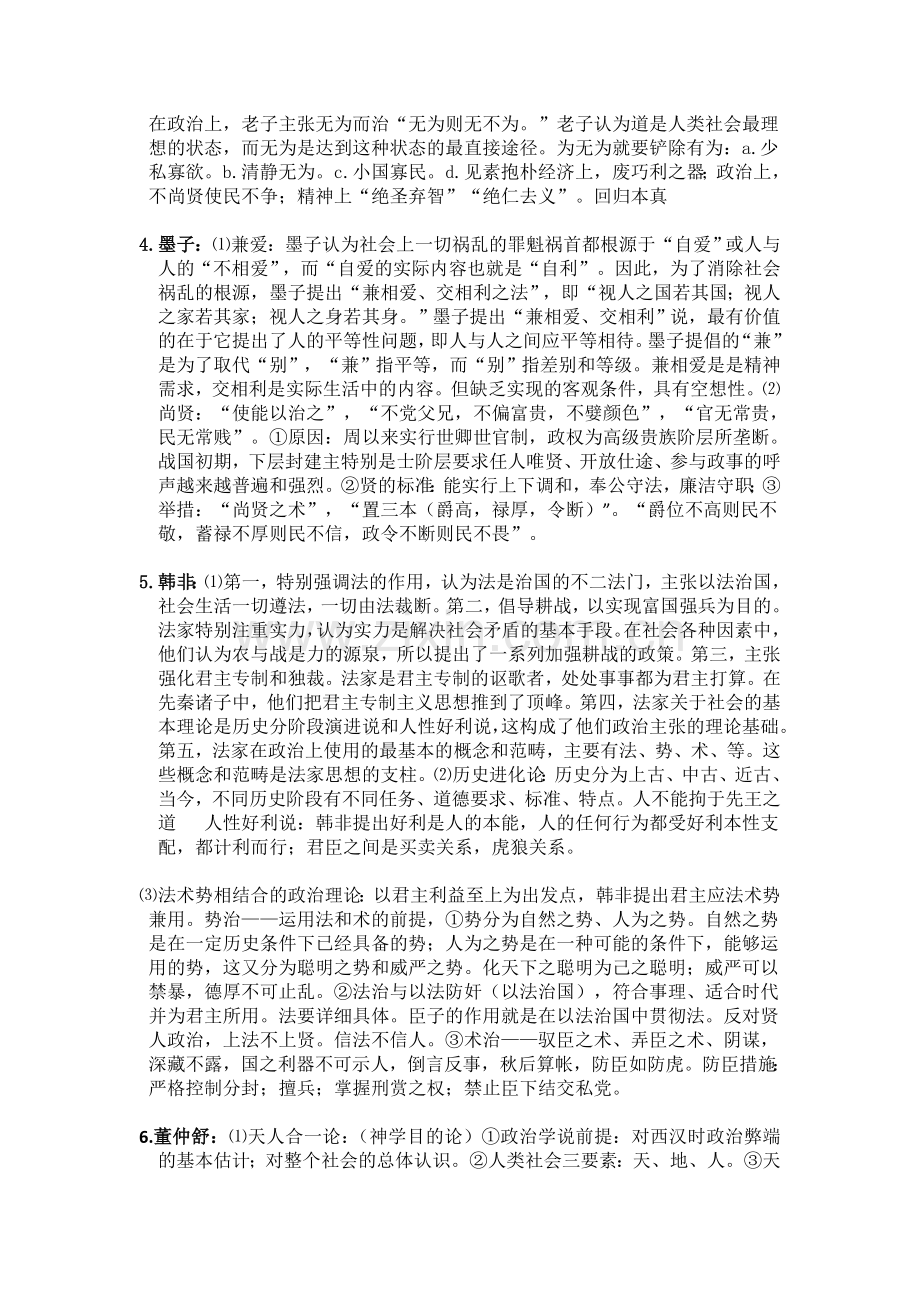 在政治上，老子主张无为而治“无为则无不为。”老子认为道是人类社会最理想的状态，而无为是达到这种状态的最直接途径。为无为就要铲除有为：a.少私寡欲。b.清静无为。c.小国寡民。d.见素抱朴经济上，废巧利之器；政治上，不尚贤使民不争；精神上“绝圣弃智”“绝仁去义”。回归本真

4.墨子：⑴兼爱：墨子认为社会上一切祸乱的罪魁祸首都根源于“自爱”或人与人的“不相爱”，而“自爱的实际内容也就是“自利”。因此，为了消除社会祸乱的根源，墨子提出“兼相爱、交相利之法”，即“视人之国若其国；视人之家若其家；视人之身若其身。”墨子提出“兼相爱、交相利”说，最有价值的在于它提出了人的平等性问题，即人与人之间应平等相待。墨子提倡的“兼”是为了取代“别”，“兼”指平等，而“别”指差别和等级。兼相爱是是精神需求，交相利是实际生活中的内容。但缺乏实现的客观条件，具有空想性。⑵尚贤：“使能以治之”，“不党父兄，不偏富贵，不嬖颜色”，“官无常贵，民无常贱”。①原因：周以来实行世卿世官制，政权为高级贵族阶层所垄断。战国初期，下层封建主特别是士阶层要求任人唯贤、开放仕途、参与政事的呼声越来越普遍和强烈。②贤的标准：能实行上下调和，奉公守法，廉洁守职；③举措：“尚贤之术”，“置三本（爵高，禄厚，令断）”。“爵位不高则民不敬，蓄禄不厚则民不信，政令不断则民不畏”。

5.韩非：⑴第一，特别强调法的作用，认为法是治国的不二法门，主张以法治国，社会生活一切遵法，一切由法裁断。第二，倡导耕战，以实现富国强兵为目的。法家特别注重实力，认为实力是解决社会矛盾的基本手段。在社会各种因素中，他们认为农与战是力的源泉，所以提出了一系列加强耕战的政策。第三，主张强化君主专制和独裁。法家是君主专制的讴歌者，处处事事都为君主打算。在先秦诸子中，他们把君主专制主义思想推到了顶峰。第四，法家关于社会的基本理论是历史分阶段演进说和人性好利说，这构成了他们政治主张的理论基础。第五，法家在政治上使用的最基本的概念和范畴，主要有法、势、术、等。这些概念和范畴是法家思想的支柱。⑵历史进化论：历史分为上古、中古、近古、当今，不同历史阶段有不同任务、道德要求、标准、特点。人不能拘于先王之道　人性好利说：韩非提出好利是人的本能，人的任何行为都受好利本性支配，都计利而行；君臣之间是买卖关系，虎狼关系。

⑶法术势相结合的政治理论：以君主利益至上为出发点，韩非提出君主应法术势兼用。势治——运用法和术的前提，①势分为自然之势、人为之势。自然之势是在一定历史条件下已经具备的势；人为之势是在一种可能的条件下，能够运用的势，这又分为聪明之势和威严之势。化天下之聪明为己之聪明；威严可以禁暴，德厚不可止乱。②法治与以法防奸（以法治国），符合事理、适合时代并为君主所用。法要详细具体。臣子的作用就是在以法治国中贯彻法。反对贤人政治，上法不上贤。信法不信人。③术治——驭臣之术、弄臣之术、阴谋，深藏不露，国之利器不可示人，倒言反事，秋后算帐，防臣如防虎。防臣措施：严格控制分封；擅兵；掌握刑赏之权；禁止臣下结交私党。

6.董仲舒：⑴天人合一论：（神学目的论）①政治学说前提：对西汉时政治弊端的基本估计；对整个社会的总体认识。②人类社会三要素：天、地、人。③天